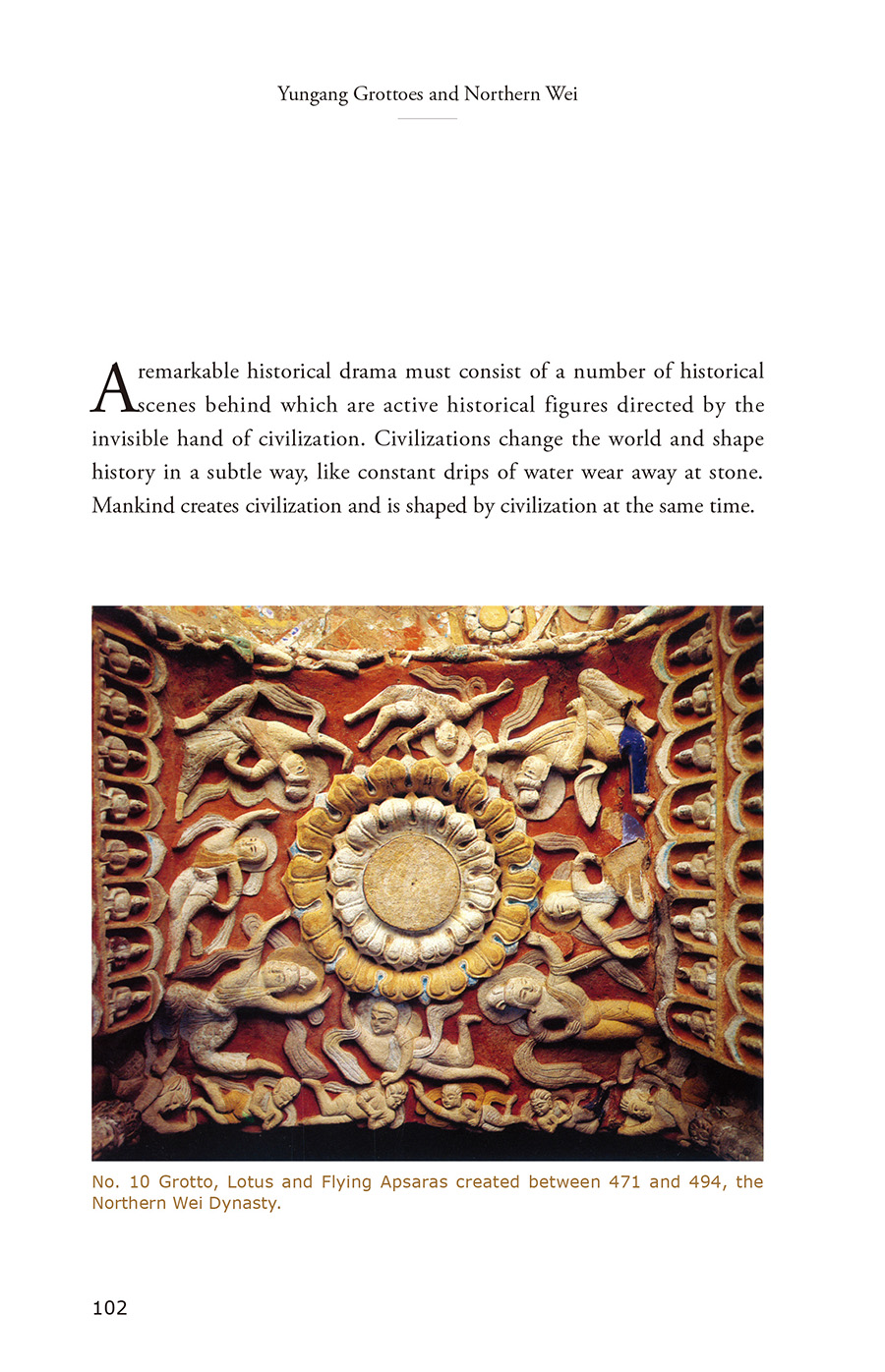 Yungang Grottoes and Northern Wei

A remarkable historical drama must consist of a number of historical scenes behind which are active historical figures directed by the invisible hand of civilization. Civilizations change the world and shape history in a subtle way, like constant drips of water wear away at stone. Mankind creates civilization and is shaped by civilization at the same time.

No. 10 Grotto, Lotus and Flying Apsaras created between 471 and 494, the Northern Wei Dynasty.

102